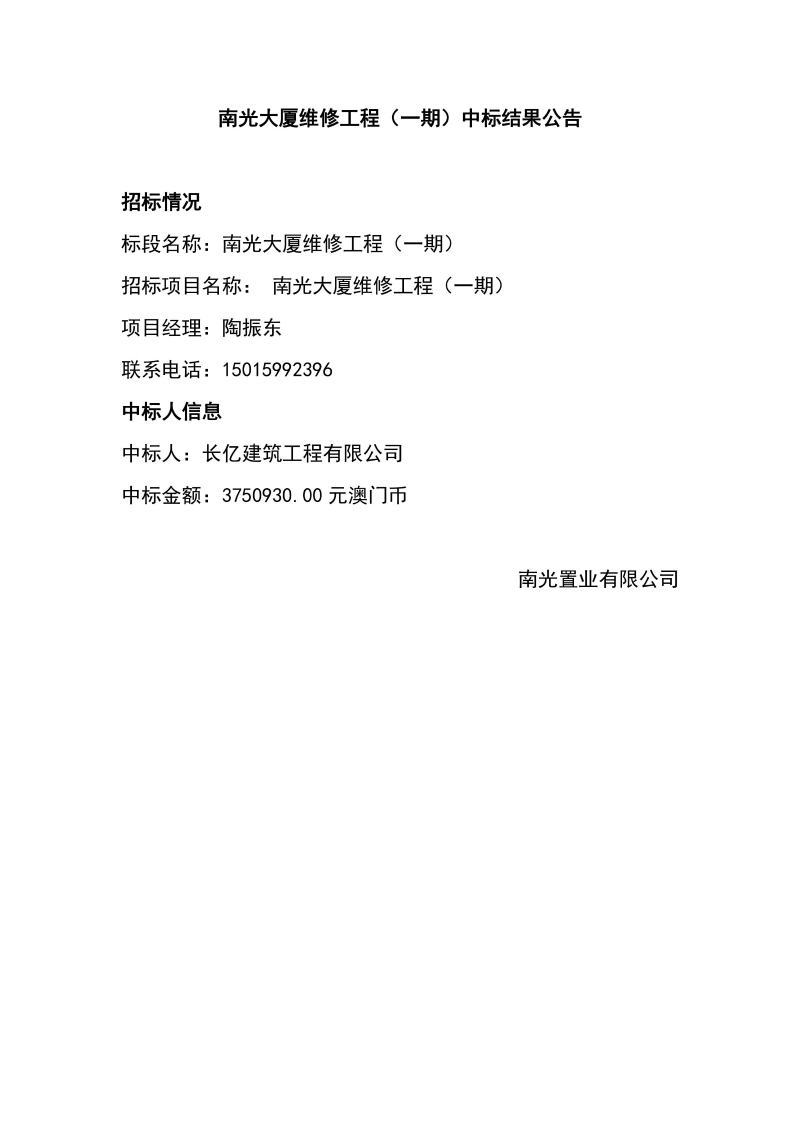 南光大厦维修工程（一期）中标结果公告

招标情况

标段名称：南光大厦维修工程（一期）

招标项目名称： 南光大厦维修工程（一期）

项目经理：陶振东

联系电话：15015992396

中标人信息

中标人：长亿建筑工程有限公司

中标金额：3750930.00 元澳门币

南光置业有限公司